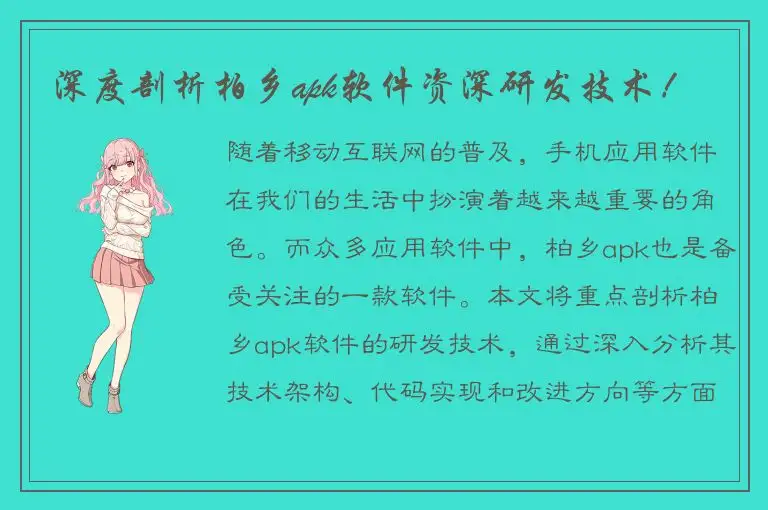 深度剖析柏乡apk软件资深研发技术！

随着移动互联网的普及，手机应用软件在我们的生活中扮演着越来越重要的角色。而众多应用软件中，柏乡apk也是备受关注的一款软件。本文将重点剖析柏乡apk软件的研发技术，通过深入分析其技术架构、代码实现和改进方向等方面